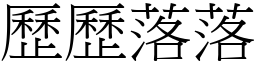 歷歷落落